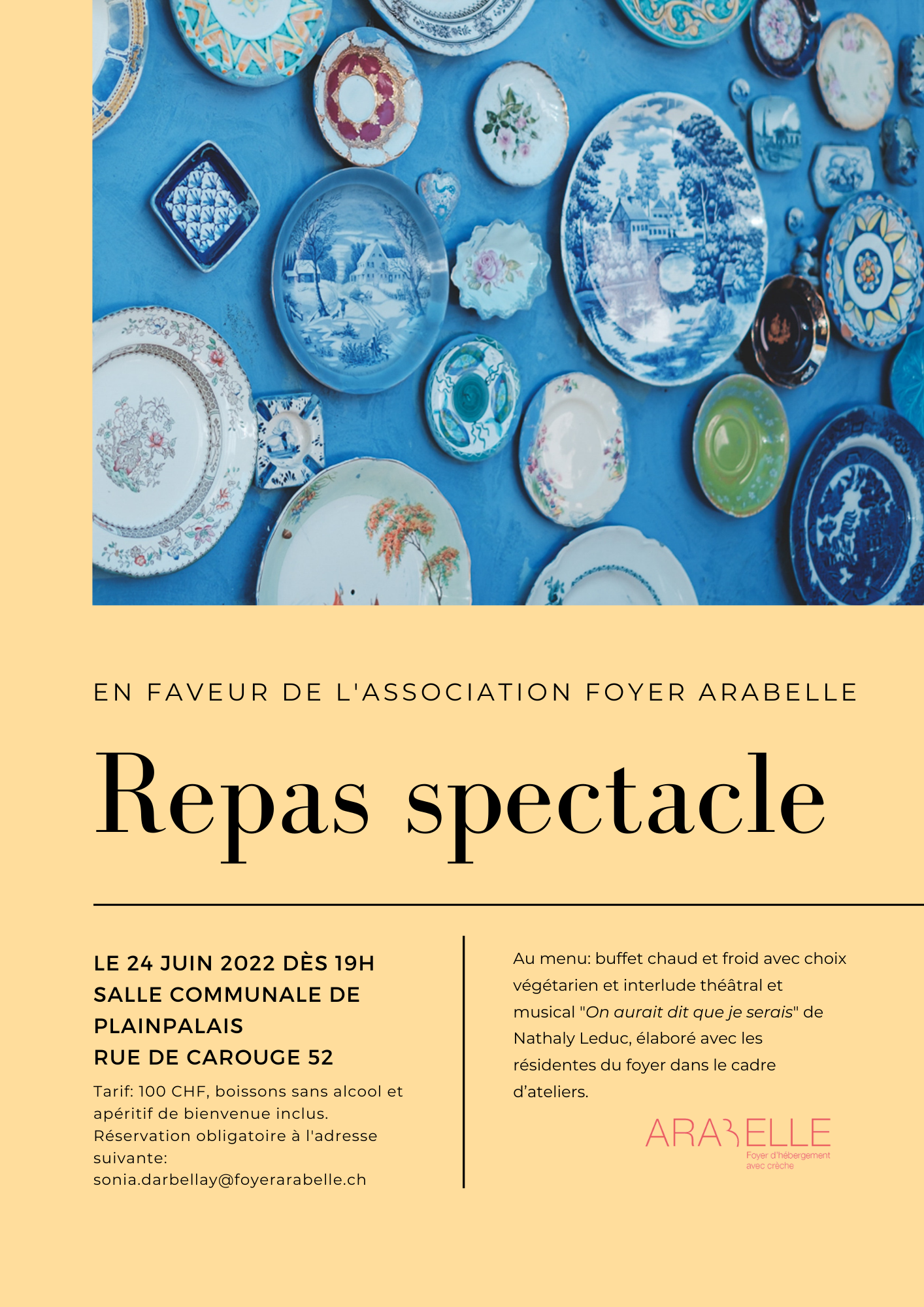 EN FAVEUR DE L'ASSOCIATION FOYER ARABELLE

Repas spectacle

LE 24 JUIN 2022 DÈS 19H
SALLE COMMUNALE DE PLAINPALAIS
RUE DE CAROUGE 52

Tarif: 100 CHF, boissons sans alcool et apéritif de bienvenue inclus. Réservation obligatoire à l'adresse suivante: sonia.darbellay@foyerarabelle.ch

Au menu: buffet chaud et froid avec choix végétarien et interlude théâtral et musical "On aurait dit que je serais" de Nathaly Leduc, élaboré avec les résidentes du foyer dans le cadre d'ateliers.

ARABELLE
Foyer d'hébergement avec crèche